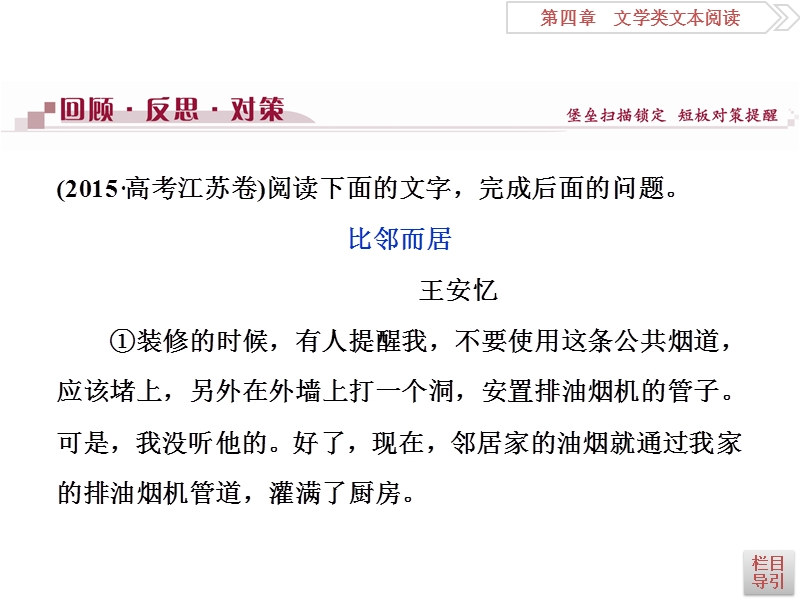 第四章　文学类文本阅读

回顾·反思·对策

堡垒扫描锁定　短板对策提醒

(2015·高考江苏卷)阅读下面的文字，完成后面的问题。

比邻而居

王安忆

①装修的时候，有人提醒我，不要使用这条公共烟道，应该堵上，另外在外墙上打一个洞，安置排油烟机的管子。可是，我没听他的。好了，现在，邻居家的油烟就通过我家的排油烟机管道，灌满了厨房。

栏目导引